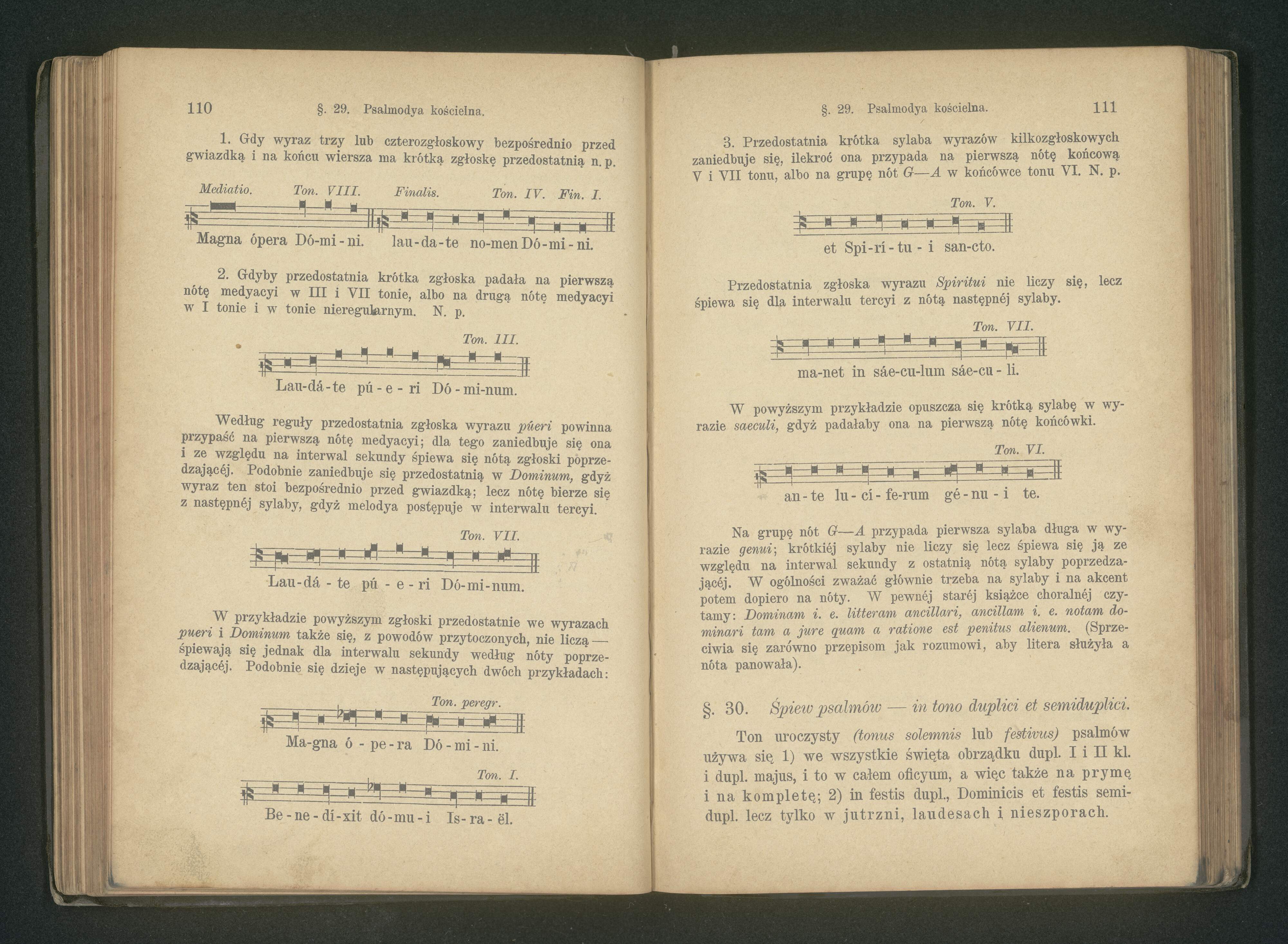 110 §. 29. Psalmodya kościelna.

1. Gdy wyraz trzy lub czterozgłoskowy bezpośrednio przed gwiazdką i na końcu wiersza ma krótką zgłoskę przedostatnią n. p.

Mediatio. Ton. VIII. Finalis. Ton. IV. Fin. I.

Magna ópera Dó-mi-ni. lau-da-te no-men Dó-mi-ni.

2. Gdyby przedostatnia krótka zgłoska padała na pierwszą nótę medyacyi w III i VII tonie, albo na drugą nótę medyacyi w I tonie i w tonie nieregularnym. N. p.

Ton. III.

Lau-dá-te pú-e-ri Dó-mi-num.

Według reguły przedostatnia zgłoska wyrazu púeri powinna przypaść na pierwszą nótę medyacyi; dla tego zaniedbuje się ona i ze względu na interwal sekundy śpiewa się nótą zgłoski poprzedzającéj. Podobnie zaniedbuje się przedostatnią w Dominum, gdyż wyraz ten stoi bezpośrednio przed gwiazdką; lecz nótę bierze się z następnéj sylaby, gdyż melodya postępuje w interwalu tercyi.

Ton. VII.

Lau-dá-te pú-e-ri Dó-mi-num.

W przykładzie powyższym zgłoski przedostatnie we wyrazach pueri i Dominum także się, z powodów przytoczonych, nie liczą — śpiewają się jednak dla interwalu sekundy według nóty poprzedzającéj. Podobnie się dzieje w następujących dwóch przykładach:

Ton. peregr.

Ma-gna ó-pe-ra Dó-mi-ni.

Ton. I.

Be-ne-dí-xit dó-mu-i Is-ra-ël.

§. 29. Psalmodya kościelna. 111

3. Przedostatnia krótka sylaba wyrazów kilkozgłoskowych zaniedbuje się, ilekroć ona przypada na pierwszą nótę końcową V i VII tonu, albo na grupę nót G—A w końcówce tonu VI. N. p.

Ton. V.

et Spi-rí-tu-i san-cto.

Przedostatnia zgłoska wyrazu Spiritui nie liczy się, lecz śpiewa się dla interwalu tercyi z nótą następnéj sylaby.

Ton. VII.

ma-net in sáe-cu-lum sáe-cu-li.

W powyższym przykładzie opuszcza się krótką sylabę w wyrazie saeculi, gdyż padałaby ona na pierwszą nótę końcówki.

Ton. VI.

an-te lu-cí-fe-rum gé-nu-i te.

Na grupę nót G—A przypada pierwsza sylaba długa w wyrazie genui; krótkiéj sylaby nie liczy się lecz śpiewa się ją ze względu na interwal sekundy z ostatnią nótą sylaby poprzedzającéj. W ogólności zważać głównie trzeba na sylaby i na akcent potem dopiero na nóty. W pewnéj staréj książce choralnéj czytamy: Dominam i. e. litteram ancillari, ancillam i. e. notam dominari tam a jure quam a ratione est penitus alienum. (Sprzeciwia się zarówno przepisom jak rozumowi, aby litera służyła a nóta panowała).

§. 30. Śpiew psalmów — in tono duplici et semiduplici.

Ton uroczysty (tonus solemnis lub festivus) psalmów używa się 1) we wszystkie święta obrządku dupl. I i II kl. i dupl. majus, i to w całem oficyum, a więc także na prymę i na kompletę; 2) in festis dupl., Dominicis et festis semidupl. lecz tylko w jutrzni, laudesach i nieszporach.